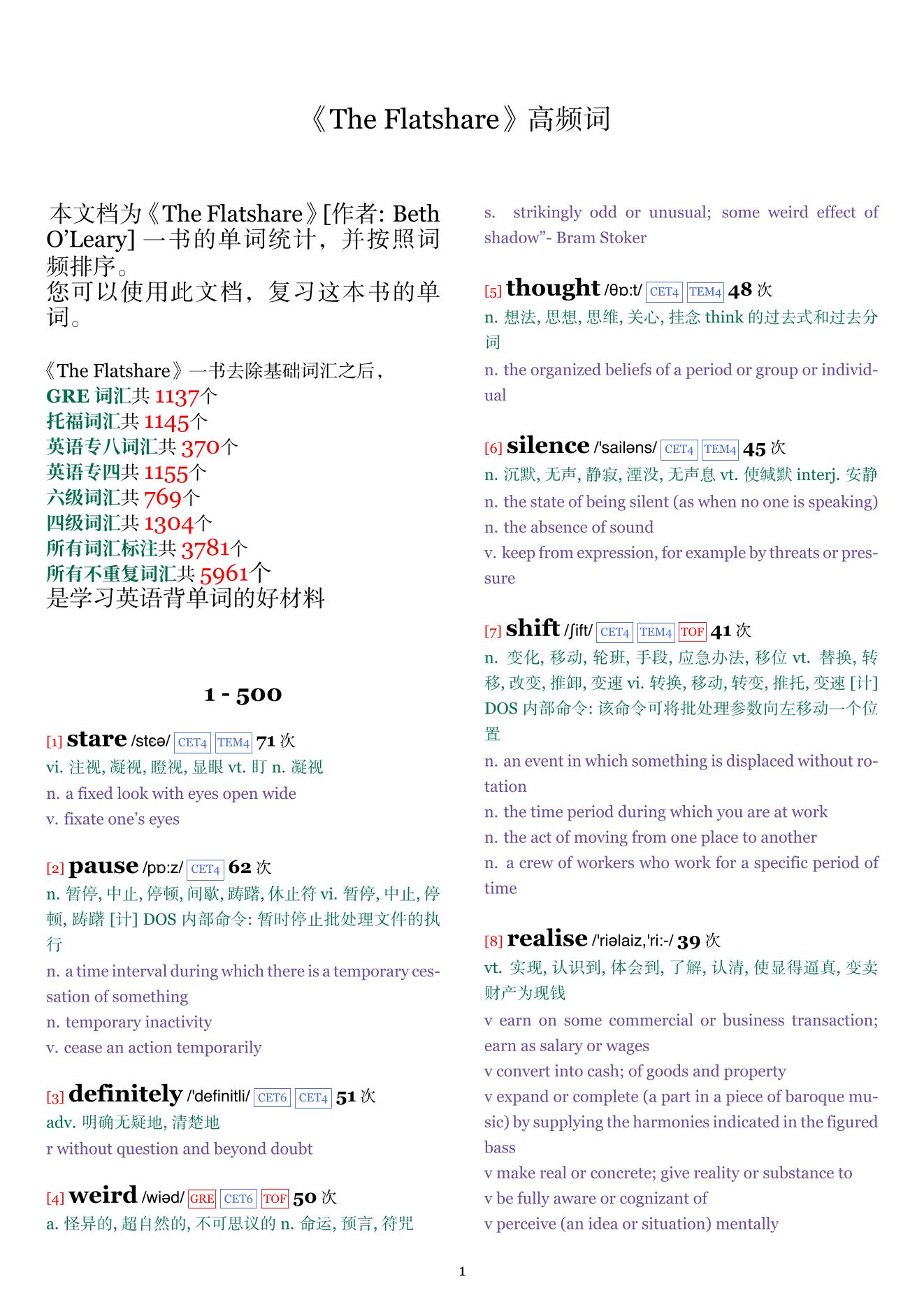 《The Flatshare》高频词

本文档为《The Flatshare》[作者: Beth O'Leary] 一书的单词统计，并按照词频排序。
您可以使用此文档，复习这本书的单词。

《The Flatshare》一书去除基础词汇之后，
GRE 词汇共 1137个
托福词汇共 1145个
英语专八词汇共 370个
英语专四共 1155个
六级词汇共 769个
四级词汇共 1304个
所有词汇标注共 3781个
所有不重复词汇共 5961个
是学习英语背单词的好材料

1 - 500

[1] stare /stɛə/ CET4 TEM4 71 次
vi. 注视, 凝视, 瞪视, 显眼 vt. 盯 n. 凝视
n. a fixed look with eyes open wide
v. fixate one's eyes

[2] pause /pɒ:z/ CET4 62 次
n. 暂停, 中止, 停顿, 间歇, 踌躇, 休止符 vi. 暂停, 中止, 停顿, 踌躇 [计] DOS 内部命令: 暂时停止批处理文件的执行
n. a time interval during which there is a temporary cessation of something
n. temporary inactivity
v. cease an action temporarily

[3] definitely /'definitli/ CET6 CET4 51 次
adv. 明确无疑地, 清楚地
r without question and beyond doubt

[4] weird /wiəd/ GRE CET6 TOF 50 次
a. 怪异的, 超自然的, 不可思议的 n. 命运, 预言, 符咒
s. strikingly odd or unusual; some weird effect of shadow"- Bram Stoker

[5] thought /θɒ:t/ CET4 TEM4 48 次
n. 想法, 思想, 思维, 关心, 挂念 think 的过去式和过去分词
n. the organized beliefs of a period or group or individual

[6] silence /'sailəns/ CET4 TEM4 45 次
n. 沉默, 无声, 静寂, 湮没, 无声息 vt. 使缄默 interj. 安静
n. the state of being silent (as when no one is speaking)
n. the absence of sound
v. keep from expression, for example by threats or pressure

[7] shift /ʃift/ CET4 TEM4 TOF 41 次
n. 变化, 移动, 轮班, 手段, 应急办法, 移位 vt. 替换, 转移, 改变, 推卸, 变速 vi. 转换, 移动, 转变, 推托, 变速 [计] DOS 内部命令: 该命令可将批处理参数向左移动一个位置
n. an event in which something is displaced without rotation
n. the time period during which you are at work
n. the act of moving from one place to another
n. a crew of workers who work for a specific period of time

[8] realise /'riəlaiz,'ri:-/ 39 次
vt. 实现, 认识到, 体会到, 了解, 认清, 使显得逼真, 变卖财产为现钱
v earn on some commercial or business transaction; earn as salary or wages
v convert into cash; of goods and property
v expand or complete (a part in a piece of baroque music) by supplying the harmonies indicated in the figured bass
v make real or concrete; give reality or substance to
v be fully aware or cognizant of
v perceive (an idea or situation) mentally

1